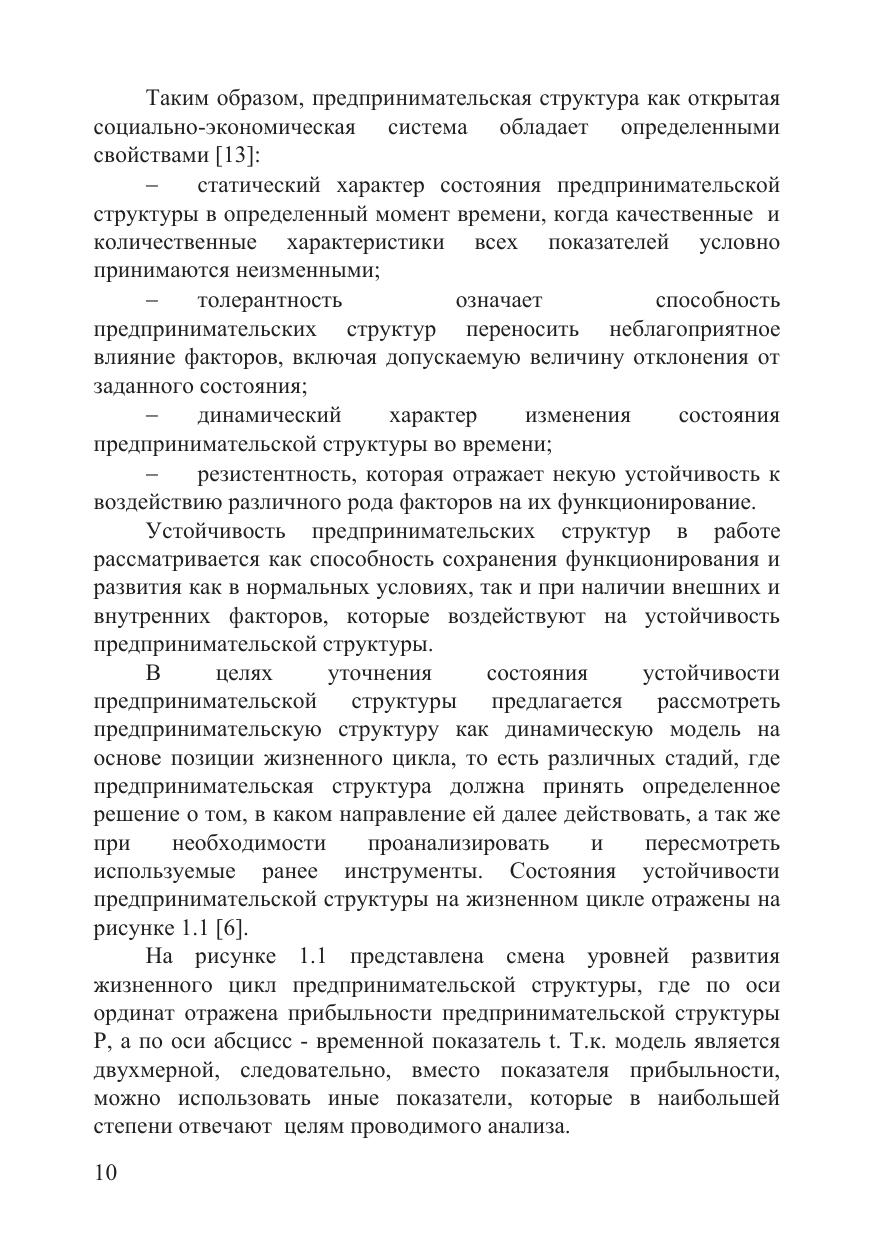 Таким образом, предпринимательская структура как открытая социально-экономическая система обладает определенными свойствами [13]:

– статический характер состояния предпринимательской структуры в определенный момент времени, когда качественные и количественные характеристики всех показателей условно принимаются неизменными;

– толерантность означает способность предпринимательских структур переносить неблагоприятное влияние факторов, включая допускаемую величину отклонения от заданного состояния;

– динамический характер изменения состояния предпринимательской структуры во времени;

– резистентность, которая отражает некую устойчивость к воздействию различного рода факторов на их функционирование.

Устойчивость предпринимательских структур в работе рассматривается как способность сохранения функционирования и развития как в нормальных условиях, так и при наличии внешних и внутренних факторов, которые воздействуют на устойчивость предпринимательской структуры.

В целях уточнения состояния устойчивости предпринимательской структуры предлагается рассмотреть предпринимательскую структуру как динамическую модель на основе позиции жизненного цикла, то есть различных стадий, где предпринимательская структура должна принять определенное решение о том, в каком направление ей далее действовать, а так же при необходимости проанализировать и пересмотреть используемые ранее инструменты. Состояния устойчивости предпринимательской структуры на жизненном цикле отражены на рисунке 1.1 [6].

На рисунке 1.1 представлена смена уровней развития жизненного цикл предпринимательской структуры, где по оси ординат отражена прибыльности предпринимательской структуры P, а по оси абсцисс - временной показатель t. Т.к. модель является двухмерной, следовательно, вместо показателя прибыльности, можно использовать иные показатели, которые в наибольшей степени отвечают целям проводимого анализа.

10